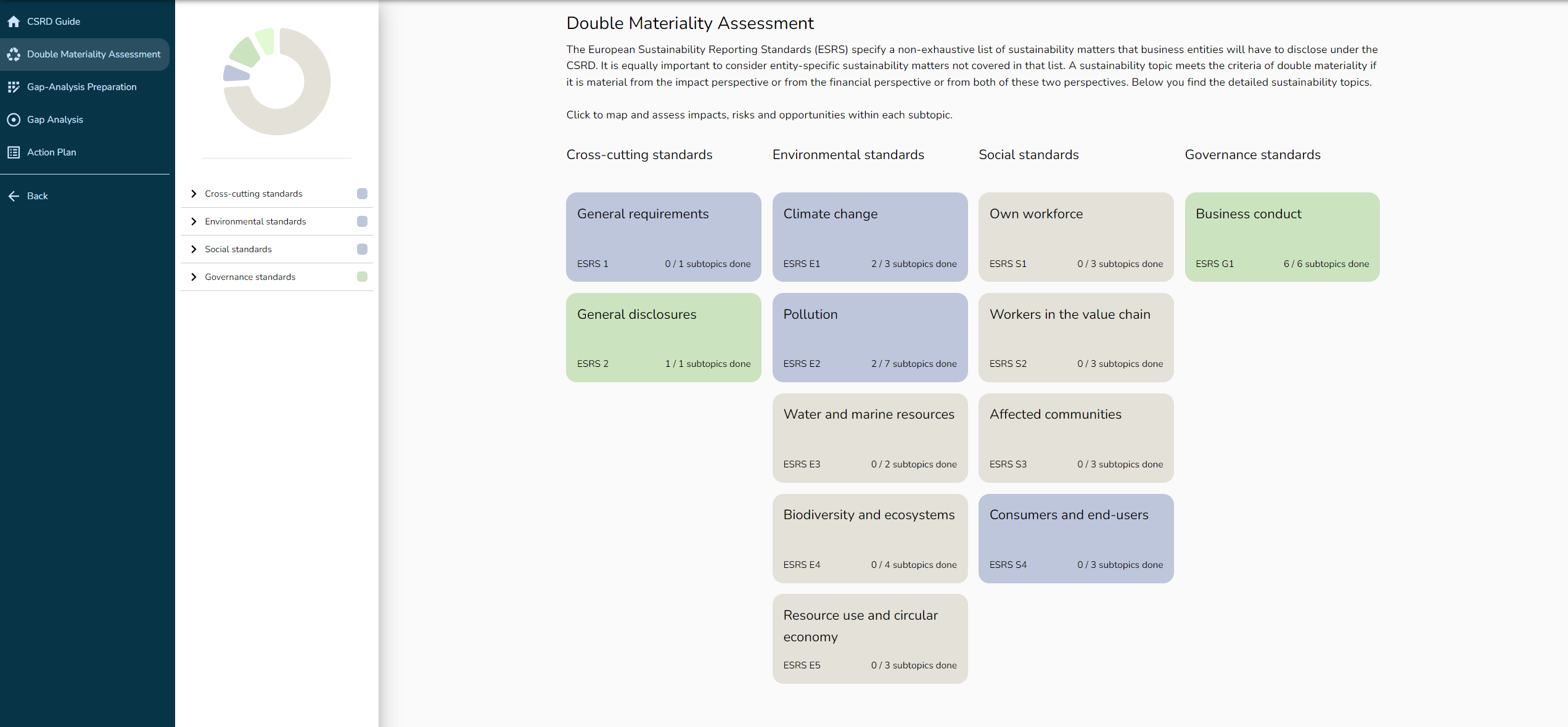 CSRD Guide
Double Materiality Assessment
Gap-Analysis Preparation
Gap Analysis
Action Plan
Back

Cross-cutting standards
Environmental standards
Social standards
Governance standards

Double Materiality Assessment

The European Sustainability Reporting Standards (ESRS) specify a non-exhaustive list of sustainability matters that business entities will have to disclose under the CSRD. It is equally important to consider entity-specific sustainability matters not covered in that list. A sustainability topic meets the criteria of double materiality if it is material from the impact perspective or from the financial perspective or from both of these two perspectives. Below you find the detailed sustainability topics.

Click to map and assess impacts, risks and opportunities within each subtopic.

Cross-cutting standards

General requirements
ESRS 1 0 / 1 subtopics done

General disclosures
ESRS 2 1 / 1 subtopics done

Environmental standards

Climate change
ESRS E1 2 / 3 subtopics done

Pollution
ESRS E2 2 / 7 subtopics done

Water and marine resources
ESRS E3 0 / 2 subtopics done

Biodiversity and ecosystems
ESRS E4 0 / 4 subtopics done

Resource use and circular economy
ESRS E5 0 / 3 subtopics done

Social standards

Own workforce
ESRS S1 0 / 3 subtopics done

Workers in the value chain
ESRS S2 0 / 3 subtopics done

Affected communities
ESRS S3 0 / 3 subtopics done

Consumers and end-users
ESRS S4 0 / 3 subtopics done

Governance standards

Business conduct
ESRS G1 6 / 6 subtopics done